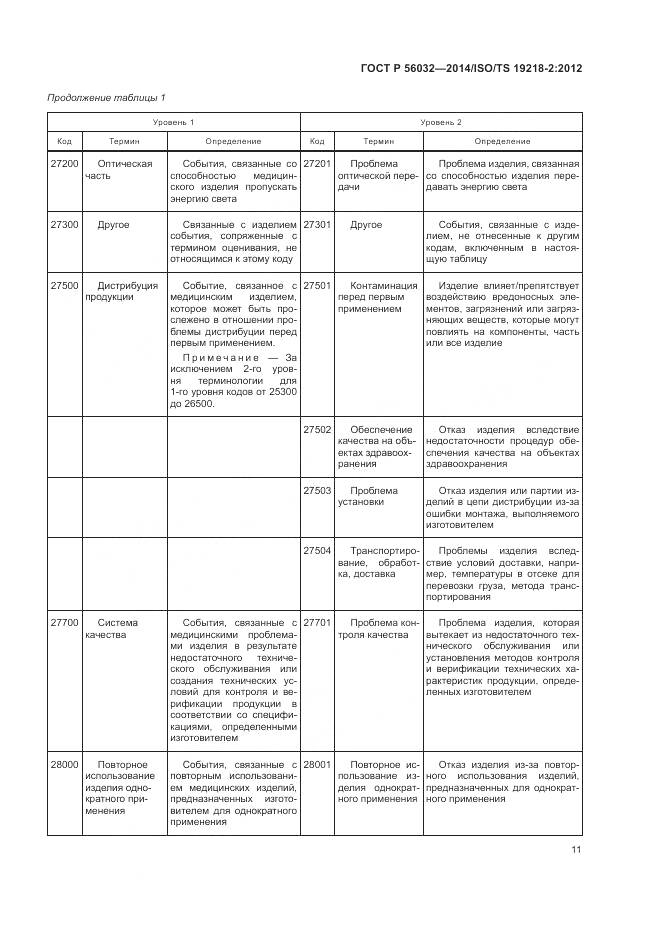 ГОСТ Р 56032—2014/ISO/TS 19218-2:2012

Продолжение таблицы 1

| Уровень 1 | | | Уровень 2 | | |
|---|---|---|---|---|---|
| Код | Термин | Определение | Код | Термин | Определение |
| 27200 | Оптическая часть | События, связанные со способностью медицинского изделия пропускать энергию света | 27201 | Проблема оптической передачи | Проблема изделия, связанная со способностью изделия передавать энергию света |
| 27300 | Другое | Связанные с изделием события, сопряженные с термином оценивания, не относящимся к этому коду | 27301 | Другое | События, связанные с изделием, не отнесенные к другим кодам, включенным в настоящую таблицу |
| 27500 | Дистрибуция продукции | Событие, связанное с медицинским изделием, которое может быть прослежено в отношении проблемы дистрибуции перед первым применением. Примечание — За исключением 2-го уровня терминологии для 1-го уровня кодов от 25300 до 26500. | 27501 | Контаминация перед первым применением | Изделие влияет/препятствует воздействию вредоносных элементов, загрязнений или загрязняющих веществ, которые могут повлиять на компоненты, часть или все изделие |
| | | | 27502 | Обеспечение качества на объектах здравоохранения | Отказ изделия вследствие недостаточности процедур обеспечения качества на объектах здравоохранения |
| | | | 27503 | Проблема установки | Отказ изделия или партии изделий в цепи дистрибуции из-за ошибки монтажа, выполняемого изготовителем |
| | | | 27504 | Транспортирование, обработка, доставка | Проблемы изделия вследствие условий доставки, например, температуры в отсеке для перевозки груза, метода транспортирования |
| 27700 | Система качества | События, связанные с медицинскими проблемами изделия в результате недостаточного технического обслуживания или создания технических условий для контроля и верификации продукции в соответствии со спецификациями, определенными изготовителем | 27701 | Проблема контроля качества | Проблема изделия, которая вытекает из недостаточного технического обслуживания или установления методов контроля и верификации технических характеристик продукции, определенных изготовителем |
| 28000 | Повторное использование изделия однократного применения | События, связанные с повторным использованием медицинских изделий, предназначенных изготовителем для однократного применения | 28001 | Повторное использование изделия однократного применения | Отказ изделия из-за повторного использования изделий, предназначенных для однократного применения |

11